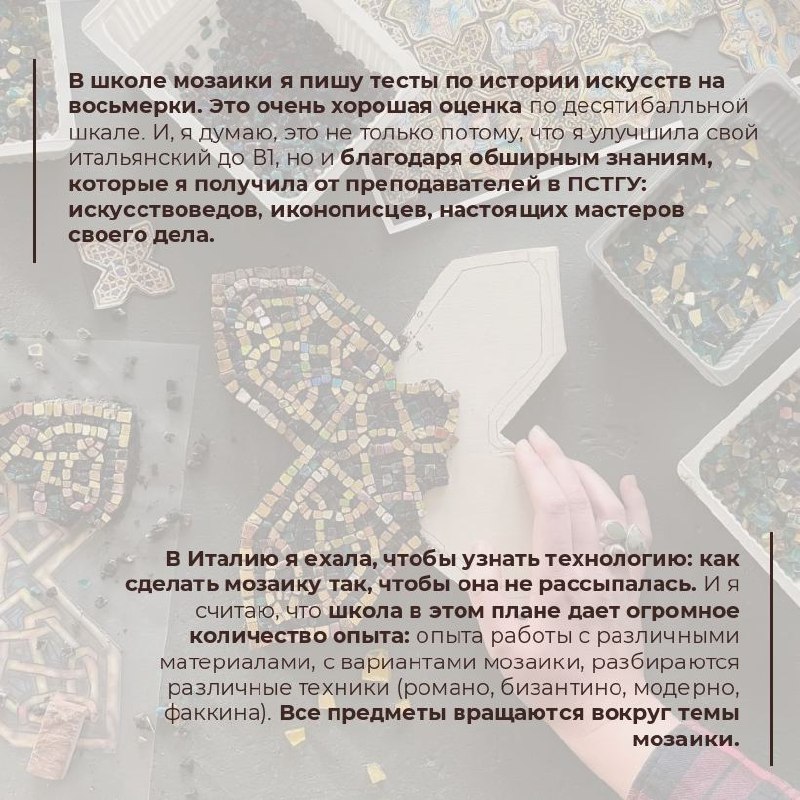 В школе мозаики я пишу тесты по истории искусств на восьмерки. Это очень хорошая оценка по десятибалльной шкале. И, я думаю, это не только потому, что я улучшила свой итальянский до B1, но и благодаря обширным знаниям, которые я получила от преподавателей в ПСТГУ: искусствоведов, иконописцев, настоящих мастеров своего дела.

В Италию я ехала, чтобы узнать технологию: как сделать мозаику так, чтобы она не рассыпалась. И я считаю, что школа в этом плане дает огромное количество опыта: опыта работы с различными материалами, с вариантами мозаики, разбираются различные техники (романо, бизантино, модерно, факкина). Все предметы вращаются вокруг темы мозаики.